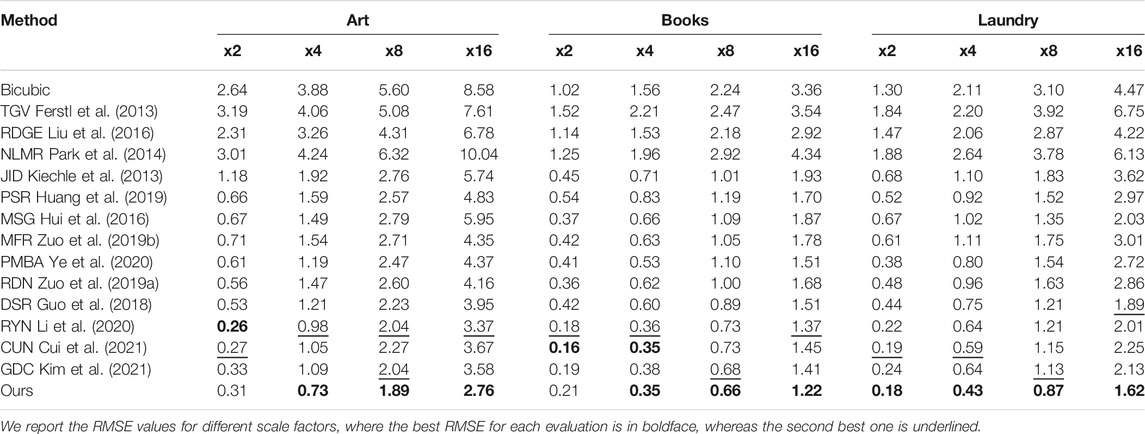 | Method | Art |  |  |  | Books |  |  |  | Laundry |  |  |  |
|---|---|---|---|---|---|---|---|---|---|---|---|---|
|  | x2 | x4 | x8 | x16 | x2 | x4 | x8 | x16 | x2 | x4 | x8 | x16 |
| Bicubic | 2.64 | 3.88 | 5.60 | 8.58 | 1.02 | 1.56 | 2.24 | 3.36 | 1.30 | 2.11 | 3.10 | 4.47 |
| TGV Ferstl et al. (2013) | 3.19 | 4.06 | 5.08 | 7.61 | 1.52 | 2.21 | 2.47 | 3.54 | 1.84 | 2.20 | 3.92 | 6.75 |
| RDGE Liu et al. (2016) | 2.31 | 3.26 | 4.31 | 6.78 | 1.14 | 1.53 | 2.18 | 2.92 | 1.47 | 2.06 | 2.87 | 4.22 |
| NLMR Park et al. (2014) | 3.01 | 4.24 | 6.32 | 10.04 | 1.25 | 1.96 | 2.92 | 4.34 | 1.88 | 2.64 | 3.78 | 6.13 |
| JID Kiechle et al. (2013) | 1.18 | 1.92 | 2.76 | 5.74 | 0.45 | 0.71 | 1.01 | 1.93 | 0.68 | 1.10 | 1.83 | 3.62 |
| PSR Huang et al. (2019) | 0.66 | 1.59 | 2.57 | 4.83 | 0.54 | 0.83 | 1.19 | 1.70 | 0.52 | 0.92 | 1.52 | 2.97 |
| MSG Hui et al. (2016) | 0.67 | 1.49 | 2.79 | 5.95 | 0.37 | 0.66 | 1.09 | 1.87 | 0.67 | 1.02 | 1.35 | 2.03 |
| MFR Zuo et al. (2019b) | 0.71 | 1.54 | 2.71 | 4.35 | 0.42 | 0.63 | 1.05 | 1.78 | 0.61 | 1.11 | 1.75 | 3.01 |
| PMBA Ye et al. (2020) | 0.61 | 1.19 | 2.47 | 4.37 | 0.41 | 0.53 | 1.10 | 1.51 | 0.38 | 0.80 | 1.54 | 2.72 |
| RDN Zuo et al. (2019a) | 0.56 | 1.47 | 2.60 | 4.16 | 0.36 | 0.62 | 1.00 | 1.68 | 0.48 | 0.96 | 1.63 | 2.86 |
| DSR Guo et al. (2018) | 0.53 | 1.21 | 2.23 | 3.95 | 0.42 | 0.60 | 0.89 | 1.51 | 0.44 | 0.75 | 1.21 | 1.89 |
| RYN Li et al. (2020) | 0.26 | 0.98 | 2.04 | 3.37 | 0.18 | 0.36 | 0.73 | 1.37 | 0.22 | 0.64 | 1.21 | 2.01 |
| CUN Cui et al. (2021) | 0.27 | 1.05 | 2.27 | 3.67 | 0.16 | 0.35 | 0.73 | 1.45 | 0.19 | 0.59 | 1.15 | 2.25 |
| GDC Kim et al. (2021) | 0.33 | 1.09 | 2.04 | 3.58 | 0.19 | 0.38 | 0.68 | 1.41 | 0.24 | 0.64 | 1.13 | 2.13 |
| Ours | 0.31 | 0.73 | 1.89 | 2.76 | 0.21 | 0.35 | 0.66 | 1.22 | 0.18 | 0.43 | 0.87 | 1.62 |

We report the RMSE values for different scale factors, where the best RMSE for each evaluation is in boldface, whereas the second best one is underlined.